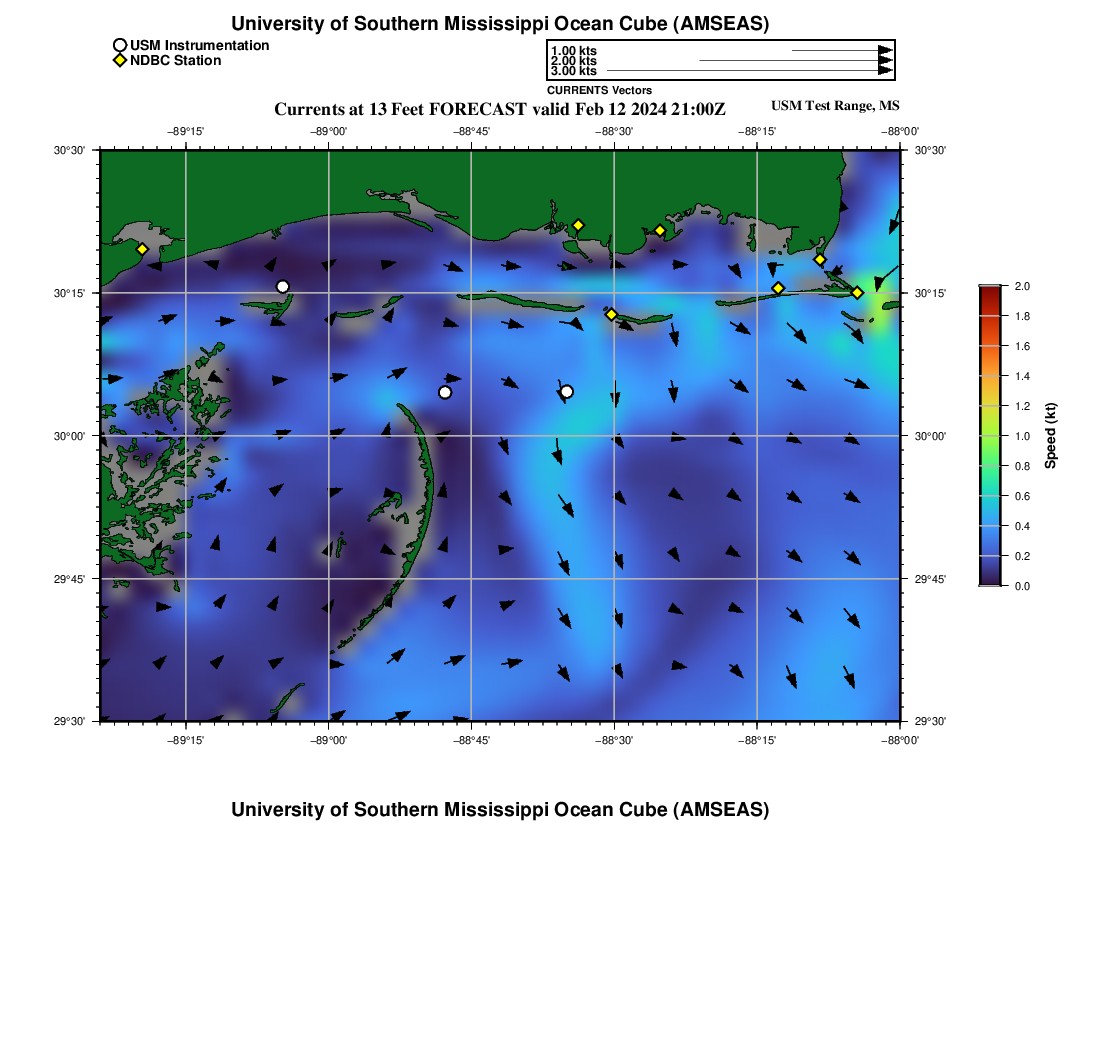 University of Southern Mississippi Ocean Cube (AMSEAS)

USM Instrumentation
NDBC Station

1.00 kts
2.00 kts
3.00 kts
CURRENTS Vectors

Currents at 13 Feet FORECAST valid Feb 12 2024 21:00Z

USM Test Range, MS

−89°15' −89°00' −88°45' −88°30' −88°15' −88°00'

30°30' 30°15' 30°00' 29°45' 29°30'

30°30' 30°15' 30°00' 29°45' 29°30'

−89°15' −89°00' −88°45' −88°30' −88°15' −88°00'

2.0 1.8 1.6 1.4 1.2 1.0 0.8 0.6 0.4 0.2 0.0
Speed (kt)

University of Southern Mississippi Ocean Cube (AMSEAS)